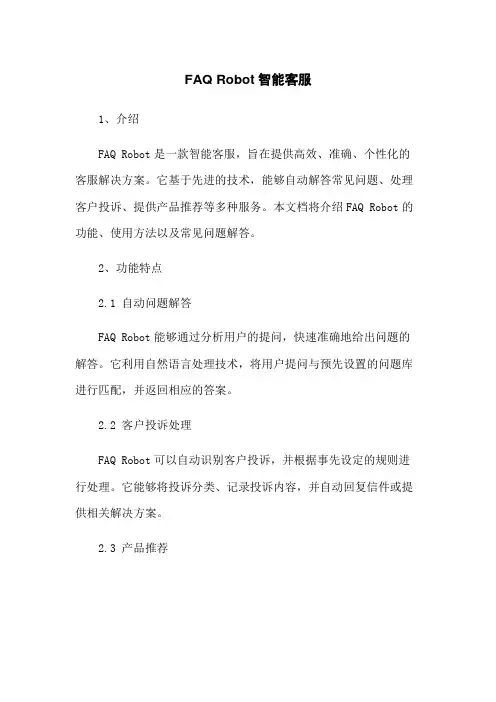 FAQ Robot 智能客服

1、介绍

FAQ Robot 是一款智能客服，旨在提供高效、准确、个性化的客服解决方案。它基于先进的技术，能够自动解答常见问题、处理客户投诉、提供产品推荐等多种服务。本文档将介绍 FAQ Robot 的功能、使用方法以及常见问题解答。

2、功能特点

2.1 自动问题解答

FAQ Robot 能够通过分析用户的提问，快速准确地给出问题的解答。它利用自然语言处理技术，将用户提问与预先设置的问题库进行匹配，并返回相应的答案。

2.2 客户投诉处理

FAQ Robot 可以自动识别客户投诉，并根据事先设定的规则进行处理。它能够将投诉分类、记录投诉内容，并自动回复信件或提供相关解决方案。

2.3 产品推荐